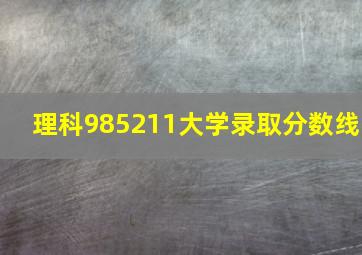 理科985211大学录取分数线